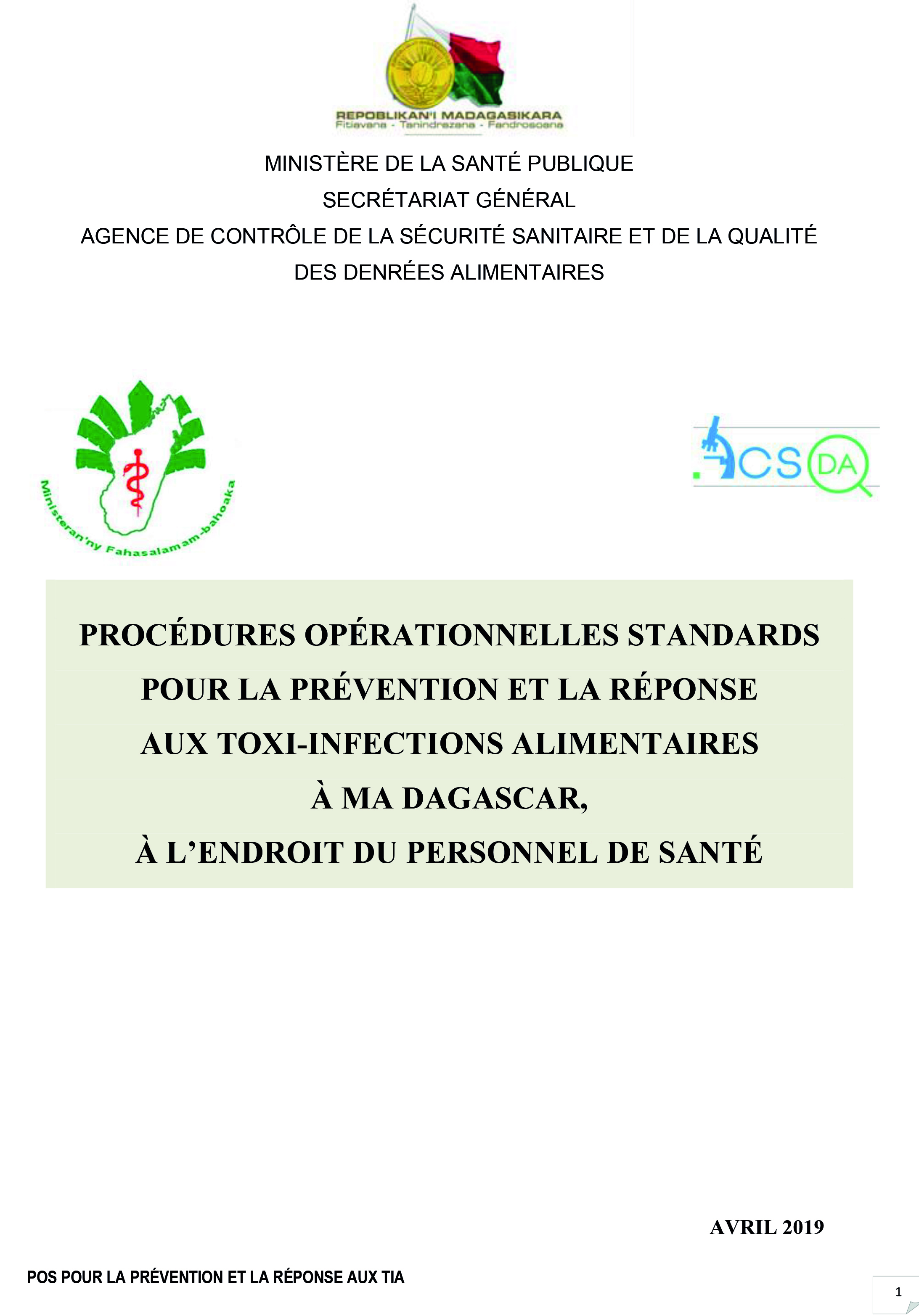 REPOBLIKAN'I MADAGASIKARA
Fitiavana - Tanindrazana - Fandrosoana

MINISTÈRE DE LA SANTÉ PUBLIQUE
SECRÉTARIAT GÉNÉRAL
AGENCE DE CONTRÔLE DE LA SÉCURITÉ SANITAIRE ET DE LA QUALITÉ DES DENRÉES ALIMENTAIRES

Ministeran'ny Fahasalamam-bahoaka

ACSQDA

PROCÉDURES OPÉRATIONNELLES STANDARDS POUR LA PRÉVENTION ET LA RÉPONSE AUX TOXI-INFECTIONS ALIMENTAIRES À MA DAGASCAR, À L'ENDROIT DU PERSONNEL DE SANTÉ

AVRIL 2019

POS POUR LA PRÉVENTION ET LA RÉPONSE AUX TIA

1